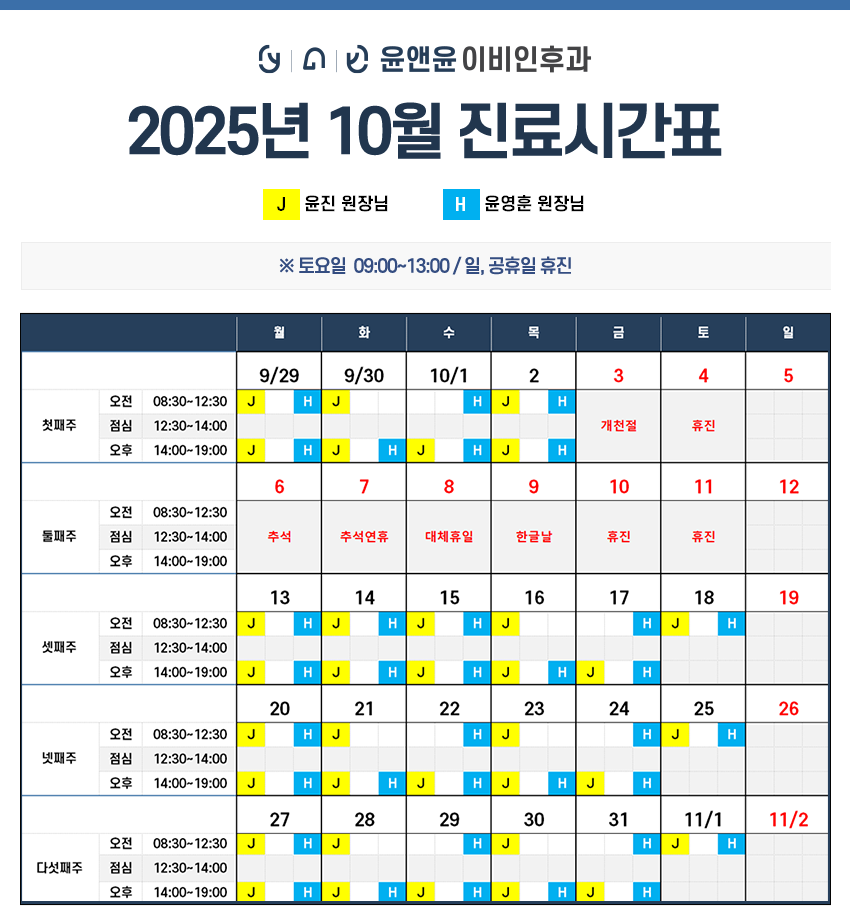 윤앤윤 이비인후과

2025년 10월 진료시간표

J 윤진 원장님 H 윤영훈 원장님

※ 토요일 09:00~13:00 / 일, 공휴일 휴진

| | | | 월 | 화 | 수 | 목 | 금 | 토 | 일 |
|---|---|---|---|---|---|---|---|---|---|
| | | | 9/29 | 9/30 | 10/1 | 2 | 3 | 4 | 5 |
| 첫째주 | 오전 | 08:30~12:30 | J H | J | H | J H | 개천절 | 휴진 | |
| | 점심 | 12:30~14:00 | | | | | | | |
| | 오후 | 14:00~19:00 | J H | J H | J H | J H | | | |
| | | | 6 | 7 | 8 | 9 | 10 | 11 | 12 |
| 둘째주 | 오전 | 08:30~12:30 | 추석 | 추석연휴 | 대체휴일 | 한글날 | 휴진 | 휴진 | |
| | 점심 | 12:30~14:00 | | | | | | | |
| | 오후 | 14:00~19:00 | | | | | | | |
| | | | 13 | 14 | 15 | 16 | 17 | 18 | 19 |
| 셋째주 | 오전 | 08:30~12:30 | J H | J H | J H | J | H | J H | |
| | 점심 | 12:30~14:00 | | | | | | | |
| | 오후 | 14:00~19:00 | J H | J H | J H | J H | J H | | |
| | | | 20 | 21 | 22 | 23 | 24 | 25 | 26 |
| 넷째주 | 오전 | 08:30~12:30 | J H | J | H | J | H | J H | |
| | 점심 | 12:30~14:00 | | | | | | | |
| | 오후 | 14:00~19:00 | J H | J H | J H | J H | J H | | |
| | | | 27 | 28 | 29 | 30 | 31 | 11/1 | 11/2 |
| 다섯째주 | 오전 | 08:30~12:30 | J H | J | H | J | H | J H | |
| | 점심 | 12:30~14:00 | | | | | | | |
| | 오후 | 14:00~19:00 | J H | J H | J H | J H | J H | | |